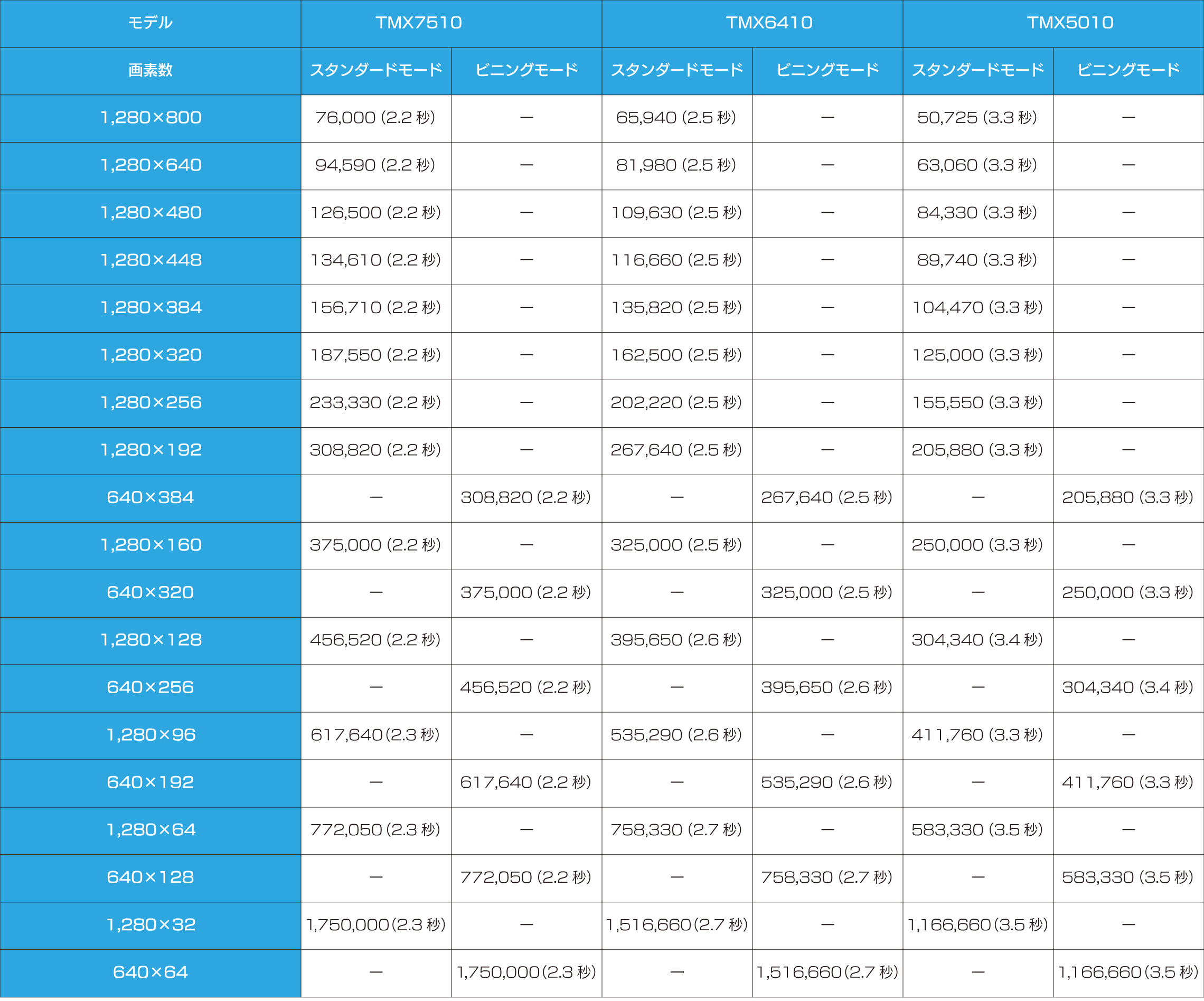 | モデル | TMX7510 | | TMX6410 | | TMX5010 | |
|---|---|---|---|---|---|---|
| 画素数 | スタンダードモード | ビニングモード | スタンダードモード | ビニングモード | スタンダードモード | ビニングモード |
| 1,280×800 | 76,000 (2.2 秒) | — | 65,940 (2.5 秒) | — | 50,725 (3.3 秒) | — |
| 1,280×640 | 94,590 (2.2 秒) | — | 81,980 (2.5 秒) | — | 63,060 (3.3 秒) | — |
| 1,280×480 | 126,500 (2.2 秒) | — | 109,630 (2.5 秒) | — | 84,330 (3.3 秒) | — |
| 1,280×448 | 134,610 (2.2 秒) | — | 116,660 (2.5 秒) | — | 89,740 (3.3 秒) | — |
| 1,280×384 | 156,710 (2.2 秒) | — | 135,820 (2.5 秒) | — | 104,470 (3.3 秒) | — |
| 1,280×320 | 187,550 (2.2 秒) | — | 162,500 (2.5 秒) | — | 125,000 (3.3 秒) | — |
| 1,280×256 | 233,330 (2.2 秒) | — | 202,220 (2.5 秒) | — | 155,550 (3.3 秒) | — |
| 1,280×192 | 308,820 (2.2 秒) | — | 267,640 (2.5 秒) | — | 205,880 (3.3 秒) | — |
| 640×384 | — | 308,820 (2.2 秒) | — | 267,640 (2.5 秒) | — | 205,880 (3.3 秒) |
| 1,280×160 | 375,000 (2.2 秒) | — | 325,000 (2.5 秒) | — | 250,000 (3.3 秒) | — |
| 640×320 | — | 375,000 (2.2 秒) | — | 325,000 (2.5 秒) | — | 250,000 (3.3 秒) |
| 1,280×128 | 456,520 (2.2 秒) | — | 395,650 (2.6 秒) | — | 304,340 (3.4 秒) | — |
| 640×256 | — | 456,520 (2.2 秒) | — | 395,650 (2.6 秒) | — | 304,340 (3.4 秒) |
| 1,280×96 | 617,640 (2.3 秒) | — | 535,290 (2.6 秒) | — | 411,760 (3.3 秒) | — |
| 640×192 | — | 617,640 (2.2 秒) | — | 535,290 (2.6 秒) | — | 411,760 (3.3 秒) |
| 1,280×64 | 772,050 (2.3 秒) | — | 758,330 (2.7 秒) | — | 583,330 (3.5 秒) | — |
| 640×128 | — | 772,050 (2.2 秒) | — | 758,330 (2.7 秒) | — | 583,330 (3.5 秒) |
| 1,280×32 | 1,750,000 (2.3 秒) | — | 1,516,660 (2.7 秒) | — | 1,166,660 (3.5 秒) | — |
| 640×64 | — | 1,750,000 (2.3 秒) | — | 1,516,660 (2.7 秒) | — | 1,166,660 (3.5 秒) |